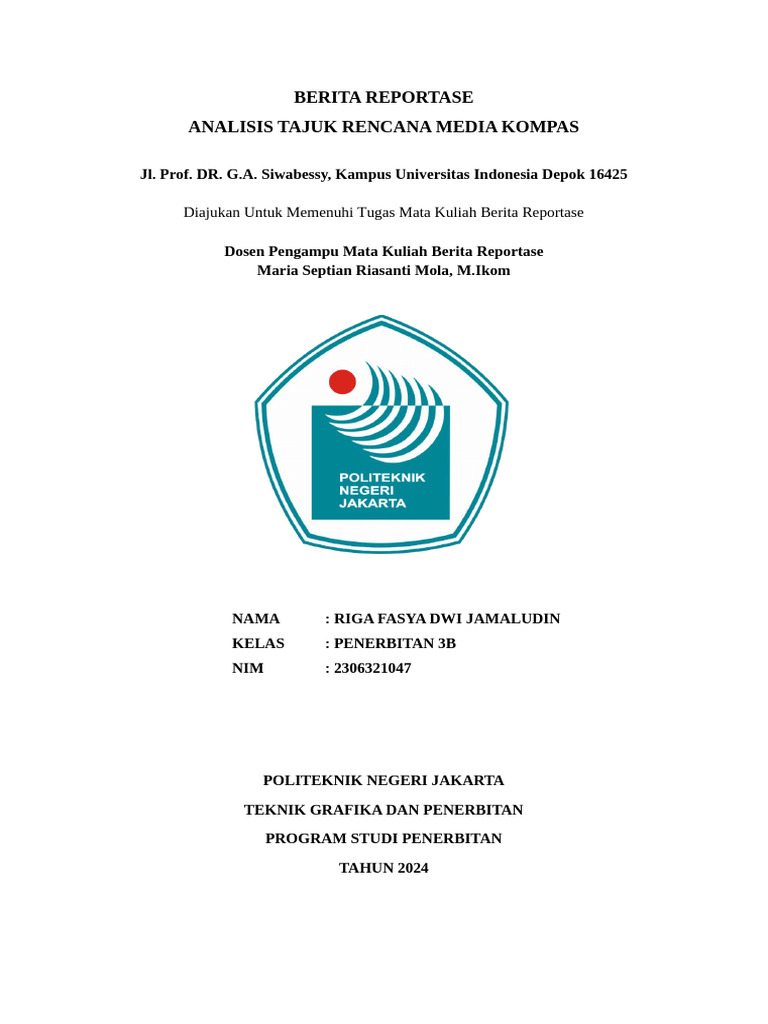 BERITA REPORTASE
ANALISIS TAJUK RENCANA MEDIA KOMPAS

Jl. Prof. DR. G.A. Siwabessy, Kampus Universitas Indonesia Depok 16425

Diajukan Untuk Memenuhi Tugas Mata Kuliah Berita Reportase

Dosen Pengampu Mata Kuliah Berita Reportase
Maria Septian Riasanti Mola, M.Ikom

POLITEKNIK NEGERI JAKARTA

NAMA : RIGA FASYA DWI JAMALUDIN
KELAS : PENERBITAN 3B
NIM : 2306321047

POLITEKNIK NEGERI JAKARTA
TEKNIK GRAFIKA DAN PENERBITAN
PROGRAM STUDI PENERBITAN
TAHUN 2024